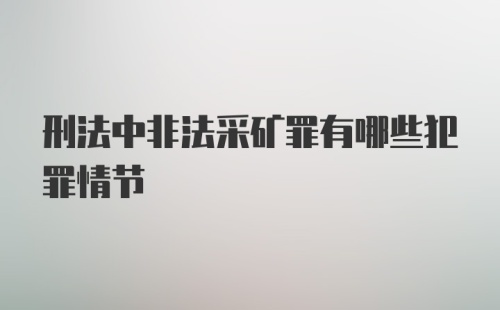 刑法中非法采矿罪有哪些犯罪情节